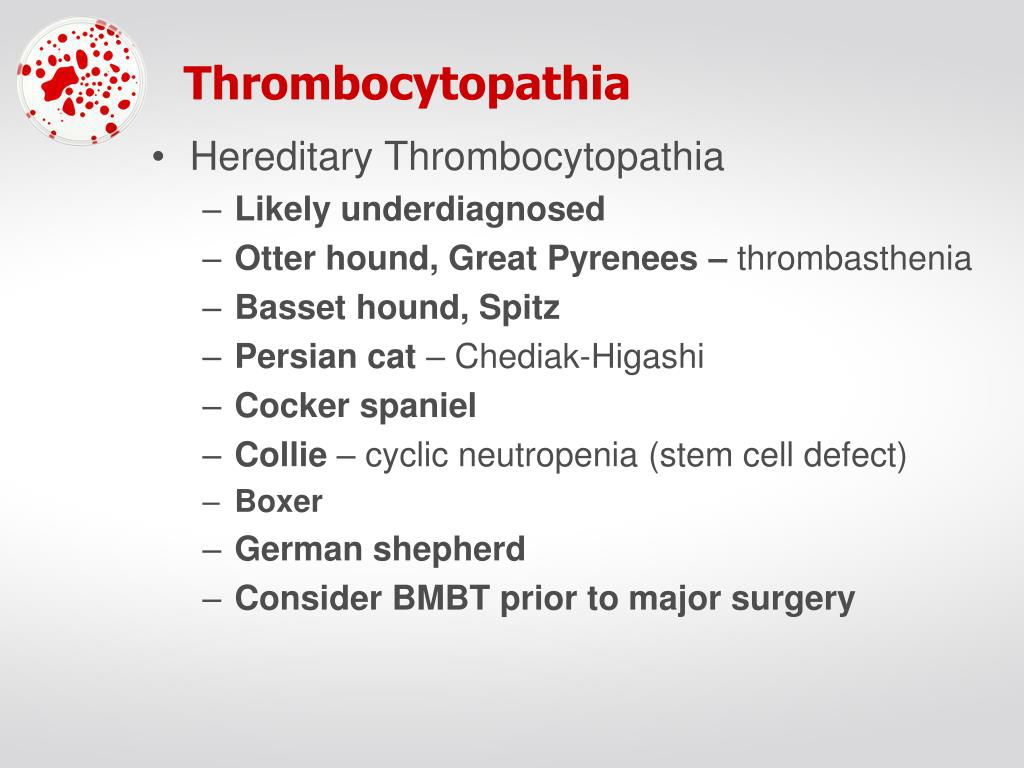 Thrombocytopathia

• Hereditary Thrombocytopathia
– Likely underdiagnosed
– Otter hound, Great Pyrenees – thrombasthenia
– Basset hound, Spitz
– Persian cat – Chediak-Higashi
– Cocker spaniel
– Collie – cyclic neutropenia (stem cell defect)
– Boxer
– German shepherd
– Consider BMBT prior to major surgery